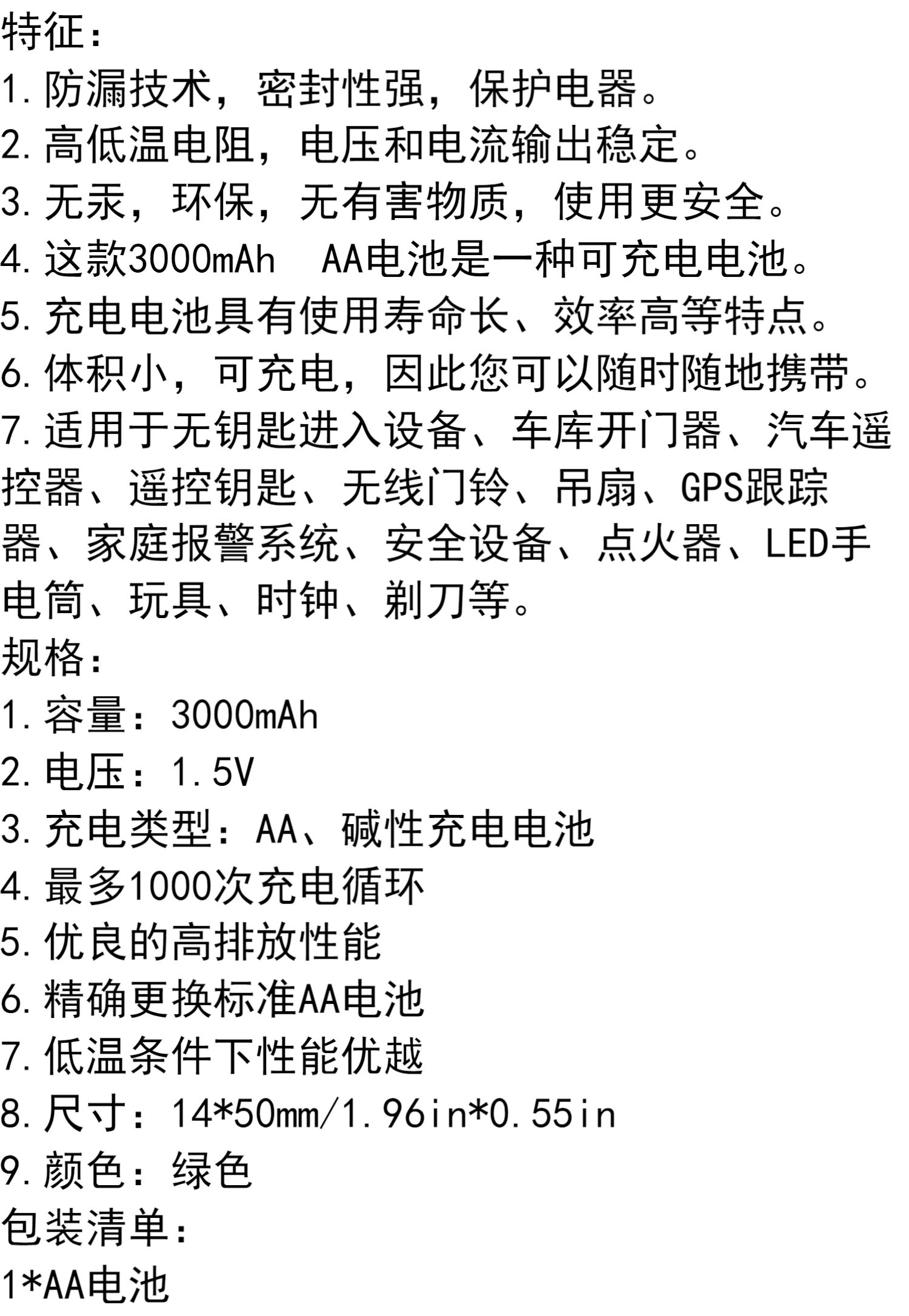 特征:

1.防漏技术，密封性强，保护电器。

2.高低温电阻，电压和电流输出稳定。

3.无汞，环保，无有害物质，使用更安全。

4.这款3000mAh AA电池是一种可充电电池。

5.充电电池具有使用寿命长、效率高等特点。

6.体积小，可充电，因此您可以随时随地携带。

7.适用于无钥匙进入设备、车库开门器、汽车遥控器、遥控钥匙、无线门铃、吊扇、GPS跟踪器、家庭报警系统、安全设备、点火器、LED手电筒、玩具、时钟、剃刀等。

规格:

1.容量:3000mAh

2.电压:1.5V

3.充电类型:AA、碱性充电电池

4.最多1000次充电循环

5.优良的高排放性能

6.精确更换标准AA电池

7.低温条件下性能优越

8.尺寸:14*50mm/1.96in*0.55in

9.颜色:绿色

包装清单:

1*AA电池